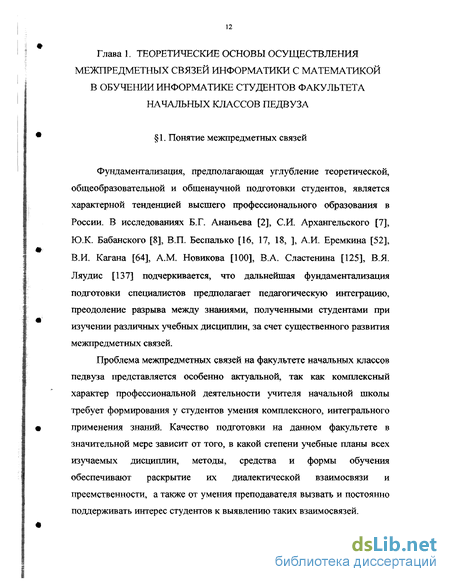 12

Глава 1. ТЕОРЕТИЧЕСКИЕ ОСНОВЫ ОСУЩЕСТВЛЕНИЯ МЕЖПРЕДМЕТНЫХ СВЯЗЕЙ ИНФОРМАТИКИ С МАТЕМАТИКОЙ В ОБУЧЕНИИ ИНФОРМАТИКЕ СТУДЕНТОВ ФАКУЛЬТЕТА НАЧАЛЬНЫХ КЛАССОВ ПЕДВУЗА

§1. Понятие межпредметных связей

Фундаментализация, предполагающая углубление теоретической, общеобразовательной и общенаучной подготовки студентов, является характерной тенденцией высшего профессионального образования в России. В исследованиях Б.Г. Ананьева [2], С.И. Архангельского [7], Ю.К. Бабанского [8], В.П. Беспалько [16, 17, 18, ], А.И. Еремкина [52], В.И. Кагана [64], А.М. Новикова [100], В.А. Сластенина [125], В.Я. Ляудис [137] подчеркивается, что дальнейшая фундаментализация подготовки специалистов предполагает педагогическую интеграцию, преодоление разрыва между знаниями, полученными студентами при изучении различных учебных дисциплин, за счет существенного развития межпредметных связей.

Проблема межпредметных связей на факультете начальных классов педвуза представляется особенно актуальной, так как комплексный характер профессиональной деятельности учителя начальной школы требует формирования у студентов умения комплексного, интегрального применения знаний. Качество подготовки на данном факультете в значительной мере зависит от того, в какой степени учебные планы всех изучаемых дисциплин, методы, средства и формы обучения обеспечивают раскрытие их диалектической взаимосвязи и преемственности, а также от умения преподавателя вызвать и постоянно поддерживать интерес студентов к выявлению таких взаимосвязей.

dsLib.net
библиотека диссертаций